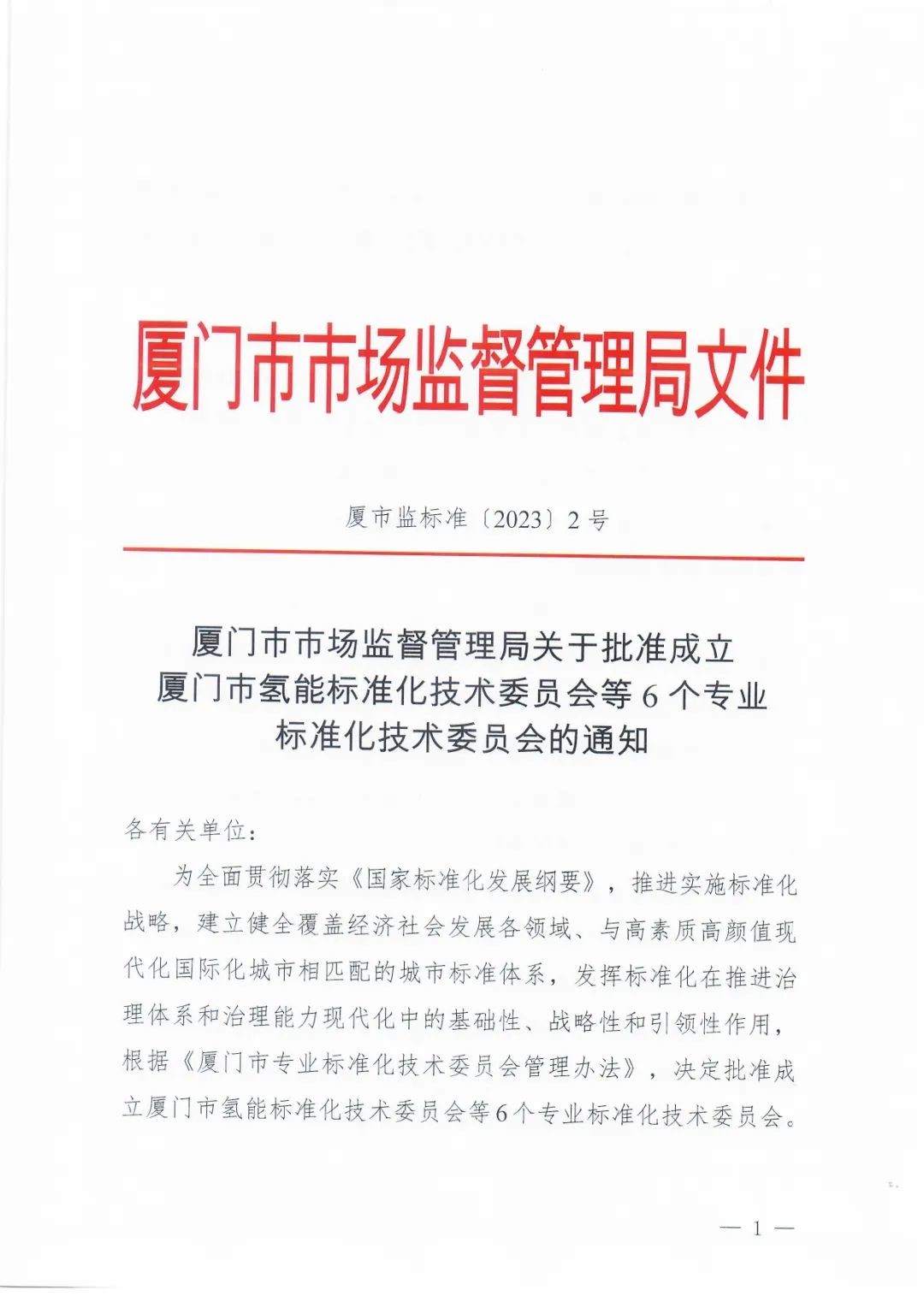 厦门市市场监督管理局文件

厦市监标准〔2023〕2号

厦门市市场监督管理局关于批准成立厦门市氢能标准化技术委员会等6个专业标准化技术委员会的通知

各有关单位：

为全面贯彻落实《国家标准化发展纲要》，推进实施标准化战略，建立健全覆盖经济社会发展各领域、与高素质高颜值现代化国际化城市相匹配的城市标准体系，发挥标准化在推进治理体系和治理能力现代化中的基础性、战略性和引领性作用，根据《厦门市专业标准化技术委员会管理办法》，决定批准成立厦门市氢能标准化技术委员会等6个专业标准化技术委员会。

— 1 —